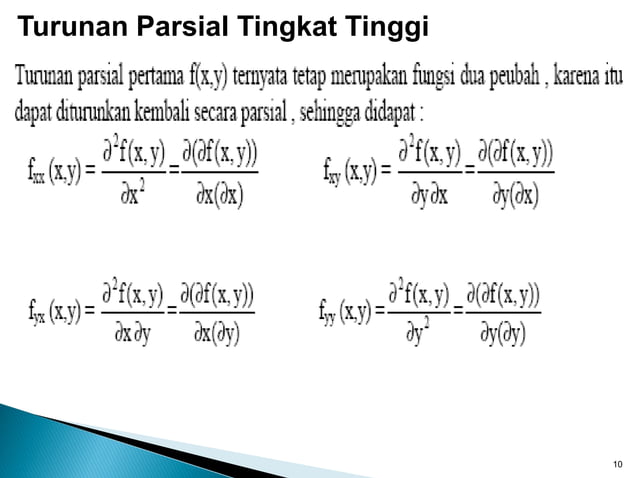 Turunan Parsial Tingkat Tinggi

Turunan parsial pertama f(x,y) ternyata tetap merupakan fungsi dua peubah , karena itu dapat diturunkan kembali secara parsial , sehingga didapat :

$f_{xx}(x,y) = \frac{\partial^2 f(x,y)}{\partial x^2} = \frac{\partial(\partial f(x,y))}{\partial x(\partial x)}$

$f_{xy}(x,y) = \frac{\partial^2 f(x,y)}{\partial y \partial x} = \frac{\partial(\partial f(x,y))}{\partial y(\partial x)}$

$f_{yx}(x,y) = \frac{\partial^2 f(x,y)}{\partial x \partial y} = \frac{\partial(\partial f(x,y))}{\partial x(\partial y)}$

$f_{yy}(x,y) = \frac{\partial^2 f(x,y)}{\partial y^2} = \frac{\partial(\partial f(x,y))}{\partial y(\partial y)}$

10